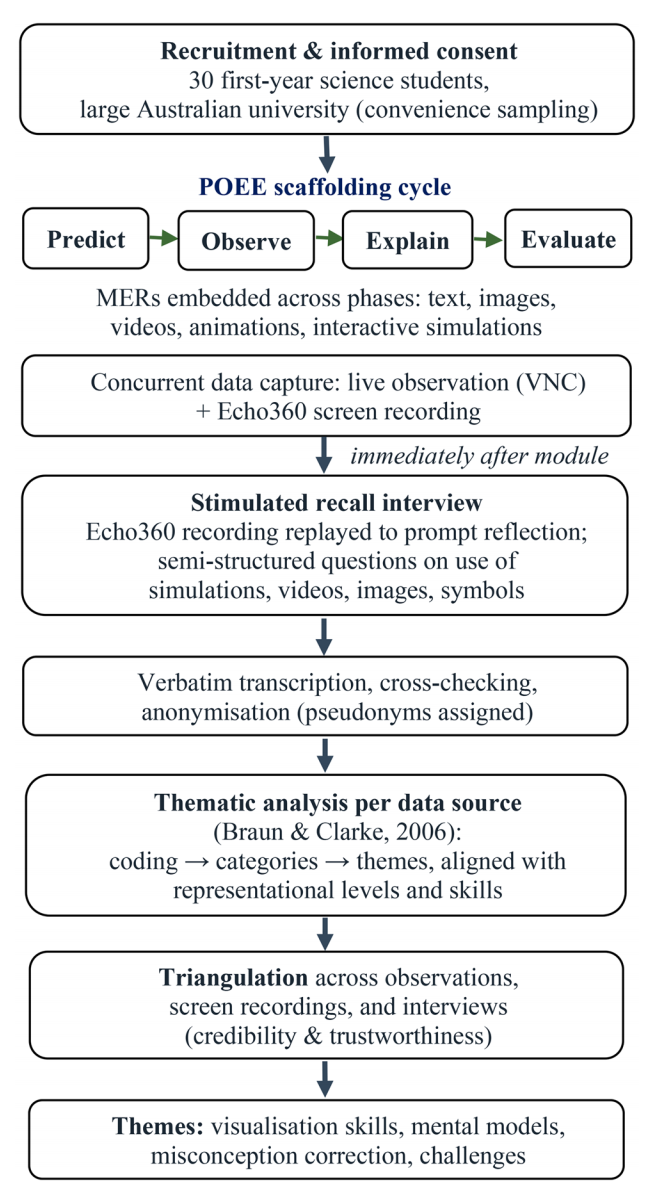 Recruitment & informed consent
30 first-year science students, large Australian university (convenience sampling)

POEE scaffolding cycle

Predict

Observe

Explain

Evaluate

MERs embedded across phases: text, images, videos, animations, interactive simulations

Concurrent data capture: live observation (VNC) + Echo360 screen recording

immediately after module

Stimulated recall interview
Echo360 recording replayed to prompt reflection; semi-structured questions on use of simulations, videos, images, symbols

Verbatim transcription, cross-checking, anonymisation (pseudonyms assigned)

Thematic analysis per data source
(Braun & Clarke, 2006):
coding → categories → themes, aligned with representational levels and skills

Triangulation across observations, screen recordings, and interviews (credibility & trustworthiness)

Themes: visualisation skills, mental models, misconception correction, challenges